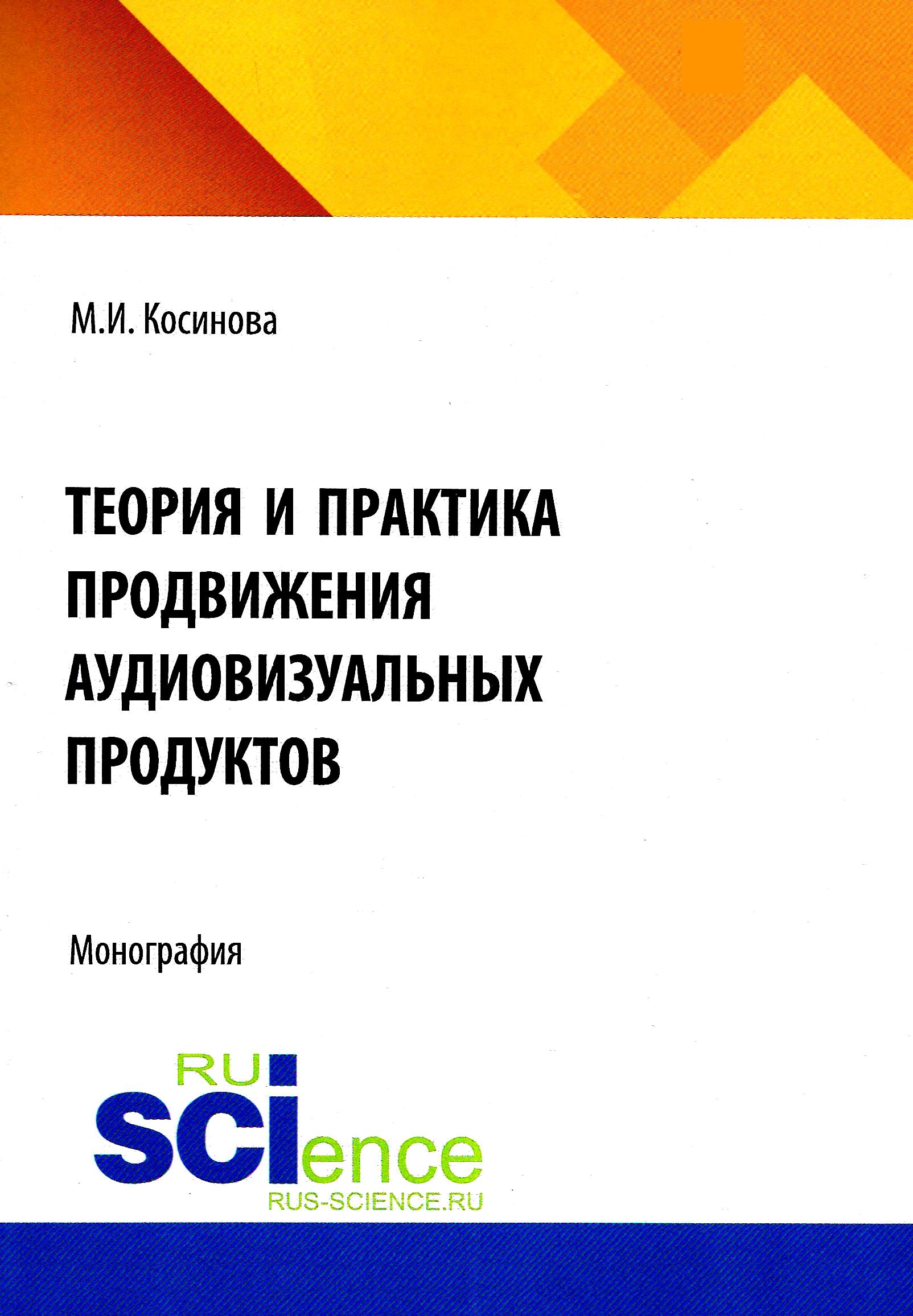 М.И. Косинова

ТЕОРИЯ И ПРАКТИКА ПРОДВИЖЕНИЯ АУДИОВИЗУАЛЬНЫХ ПРОДУКТОВ

Монография

RU
SCIence
RUS-SCIENCE.RU